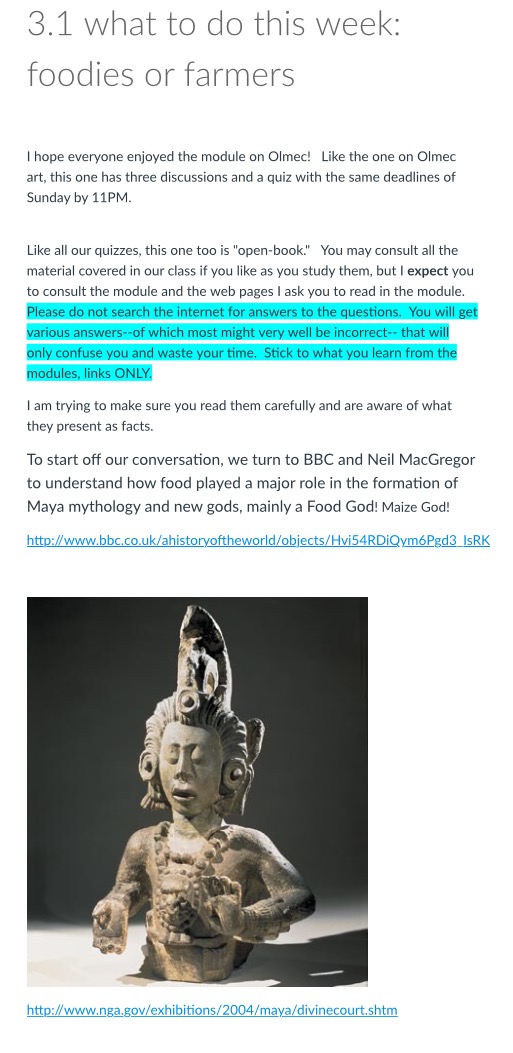 3.1 what to do this week: foodies or farmers

I hope everyone enjoyed the module on Olmec! Like the one on Olmec art, this one has three discussions and a quiz with the same deadlines of Sunday by 11PM.

Like all our quizzes, this one too is "open-book." You may consult all the material covered in our class if you like as you study them, but I expect you to consult the module and the web pages I ask you to read in the module. Please do not search the internet for answers to the questions. You will get various answers--of which most might very well be incorrect-- that will only confuse you and waste your time. Stick to what you learn from the modules, links ONLY.

I am trying to make sure you read them carefully and are aware of what they present as facts.

To start off our conversation, we turn to BBC and Neil MacGregor to understand how food played a major role in the formation of Maya mythology and new gods, mainly a Food God! Maize God!

http://www.bbc.co.uk/ahistoryoftheworld/objects/Hvi54RDiQym6Pgd3_IsRK

http://www.nga.gov/exhibitions/2004/maya/divinecourt.shtm